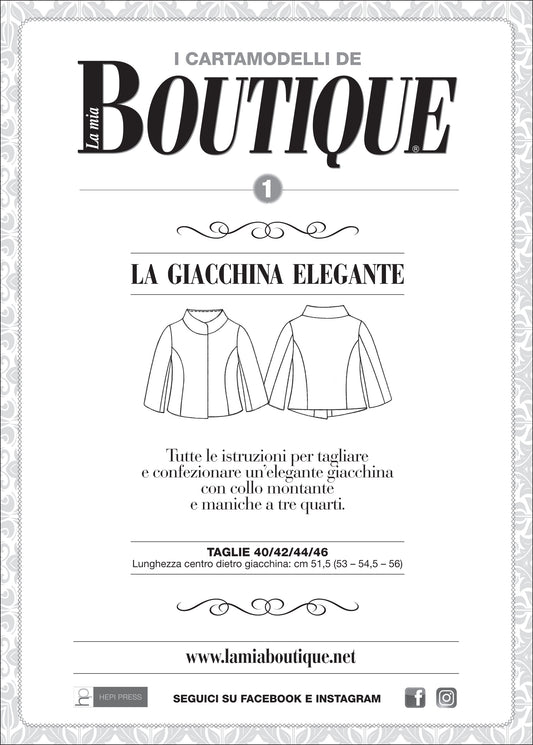 I CARTAMODELLI DE

La mia BOUTIQUE®

1

LA GIACCHINA ELEGANTE

Tutte le istruzioni per tagliare e confezionare un'elegante giacchina con collo montante e maniche a tre quarti.

TAGLIE 40/42/44/46
Lunghezza centro dietro giacchina: cm 51,5 (53 – 54,5 – 56)

www.lamiaboutique.net

hp HEPI PRESS

SEGUICI SU FACEBOOK E INSTAGRAM